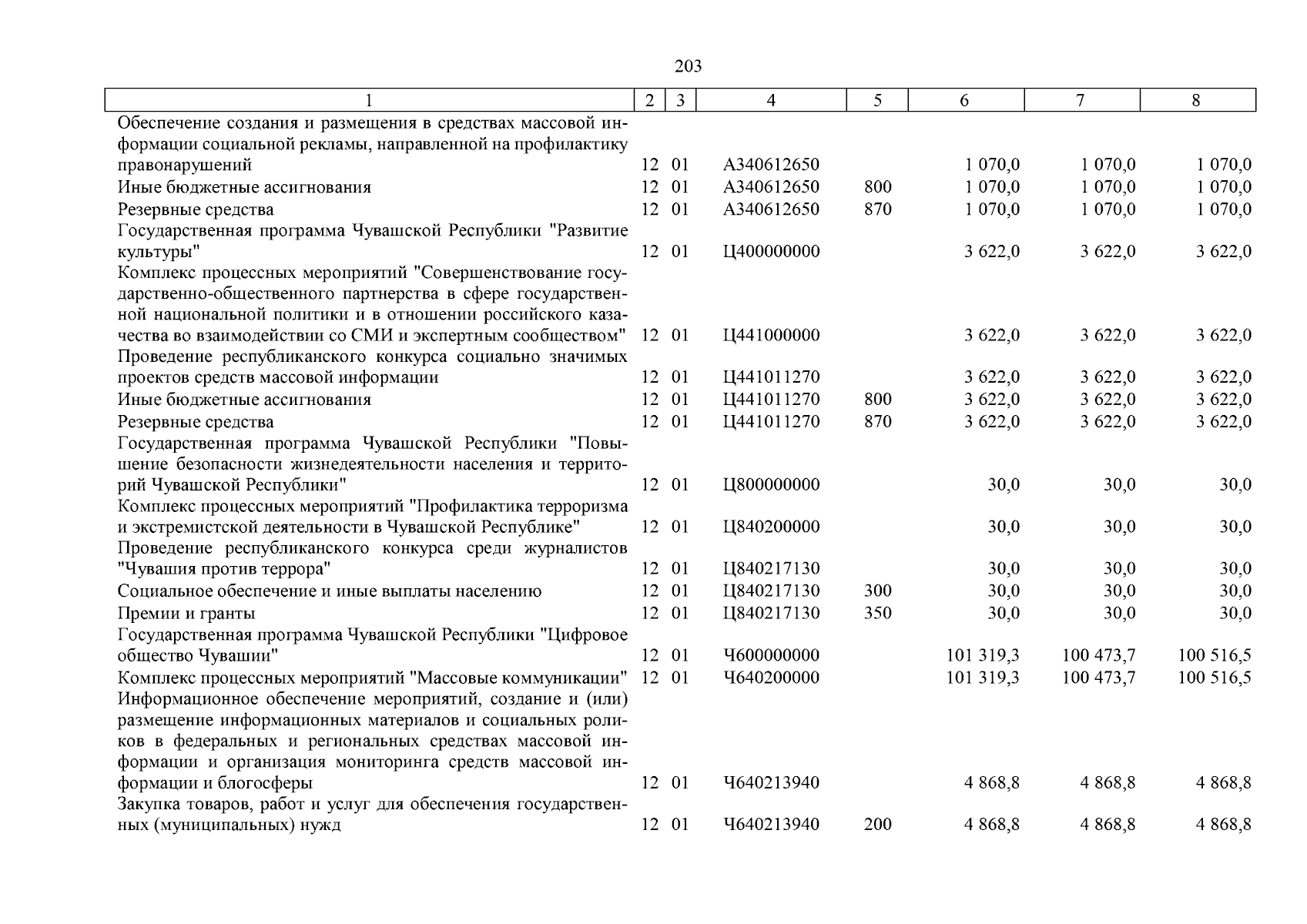 203

| 1 | 2 | 3 | 4 | 5 | 6 | 7 | 8 |
|---|---|---|---|---|---|---|---|
| Обеспечение создания и размещения в средствах массовой информации социальной рекламы, направленной на профилактику правонарушений | 12 | 01 | А340612650 | | 1 070,0 | 1 070,0 | 1 070,0 |
| Иные бюджетные ассигнования | 12 | 01 | А340612650 | 800 | 1 070,0 | 1 070,0 | 1 070,0 |
| Резервные средства | 12 | 01 | А340612650 | 870 | 1 070,0 | 1 070,0 | 1 070,0 |
| Государственная программа Чувашской Республики "Развитие культуры" | 12 | 01 | Ц400000000 | | 3 622,0 | 3 622,0 | 3 622,0 |
| Комплекс процессных мероприятий "Совершенствование государственно-общественного партнерства в сфере государственной национальной политики и в отношении российского казачества во взаимодействии со СМИ и экспертным сообществом" | 12 | 01 | Ц441000000 | | 3 622,0 | 3 622,0 | 3 622,0 |
| Проведение республиканского конкурса социально значимых проектов средств массовой информации | 12 | 01 | Ц441011270 | | 3 622,0 | 3 622,0 | 3 622,0 |
| Иные бюджетные ассигнования | 12 | 01 | Ц441011270 | 800 | 3 622,0 | 3 622,0 | 3 622,0 |
| Резервные средства | 12 | 01 | Ц441011270 | 870 | 3 622,0 | 3 622,0 | 3 622,0 |
| Государственная программа Чувашской Республики "Повышение безопасности жизнедеятельности населения и территорий Чувашской Республики" | 12 | 01 | Ц800000000 | | 30,0 | 30,0 | 30,0 |
| Комплекс процессных мероприятий "Профилактика терроризма и экстремистской деятельности в Чувашской Республике" | 12 | 01 | Ц840200000 | | 30,0 | 30,0 | 30,0 |
| Проведение республиканского конкурса среди журналистов "Чувашия против террора" | 12 | 01 | Ц840217130 | | 30,0 | 30,0 | 30,0 |
| Социальное обеспечение и иные выплаты населению | 12 | 01 | Ц840217130 | 300 | 30,0 | 30,0 | 30,0 |
| Премии и гранты | 12 | 01 | Ц840217130 | 350 | 30,0 | 30,0 | 30,0 |
| Государственная программа Чувашской Республики "Цифровое общество Чувашии" | 12 | 01 | Ч600000000 | | 101 319,3 | 100 473,7 | 100 516,5 |
| Комплекс процессных мероприятий "Массовые коммуникации" | 12 | 01 | Ч640200000 | | 101 319,3 | 100 473,7 | 100 516,5 |
| Информационное обеспечение мероприятий, создание и (или) размещение информационных материалов и социальных роликов в федеральных и региональных средствах массовой информации и организация мониторинга средств массовой информации и блогосферы | 12 | 01 | Ч640213940 | | 4 868,8 | 4 868,8 | 4 868,8 |
| Закупка товаров, работ и услуг для обеспечения государственных (муниципальных) нужд | 12 | 01 | Ч640213940 | 200 | 4 868,8 | 4 868,8 | 4 868,8 |